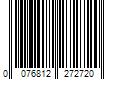 0 076812 272720